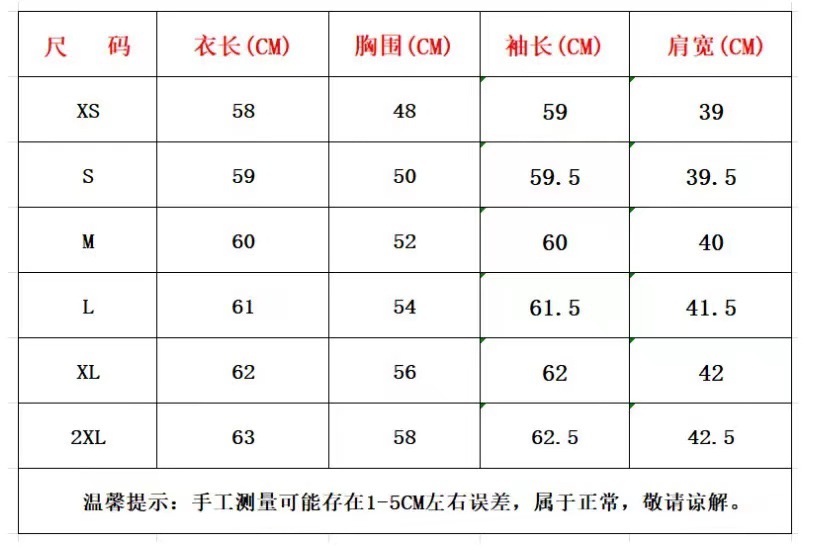 | 尺　码 | 衣长(CM) | 胸围(CM) | 袖长(CM) | 肩宽(CM) |
|---|---|---|---|---|
| XS | 58 | 48 | 59 | 39 |
| S | 59 | 50 | 59.5 | 39.5 |
| M | 60 | 52 | 60 | 40 |
| L | 61 | 54 | 61.5 | 41.5 |
| XL | 62 | 56 | 62 | 42 |
| 2XL | 63 | 58 | 62.5 | 42.5 |

温馨提示：手工测量可能存在1-5CM左右误差，属于正常，敬请谅解。